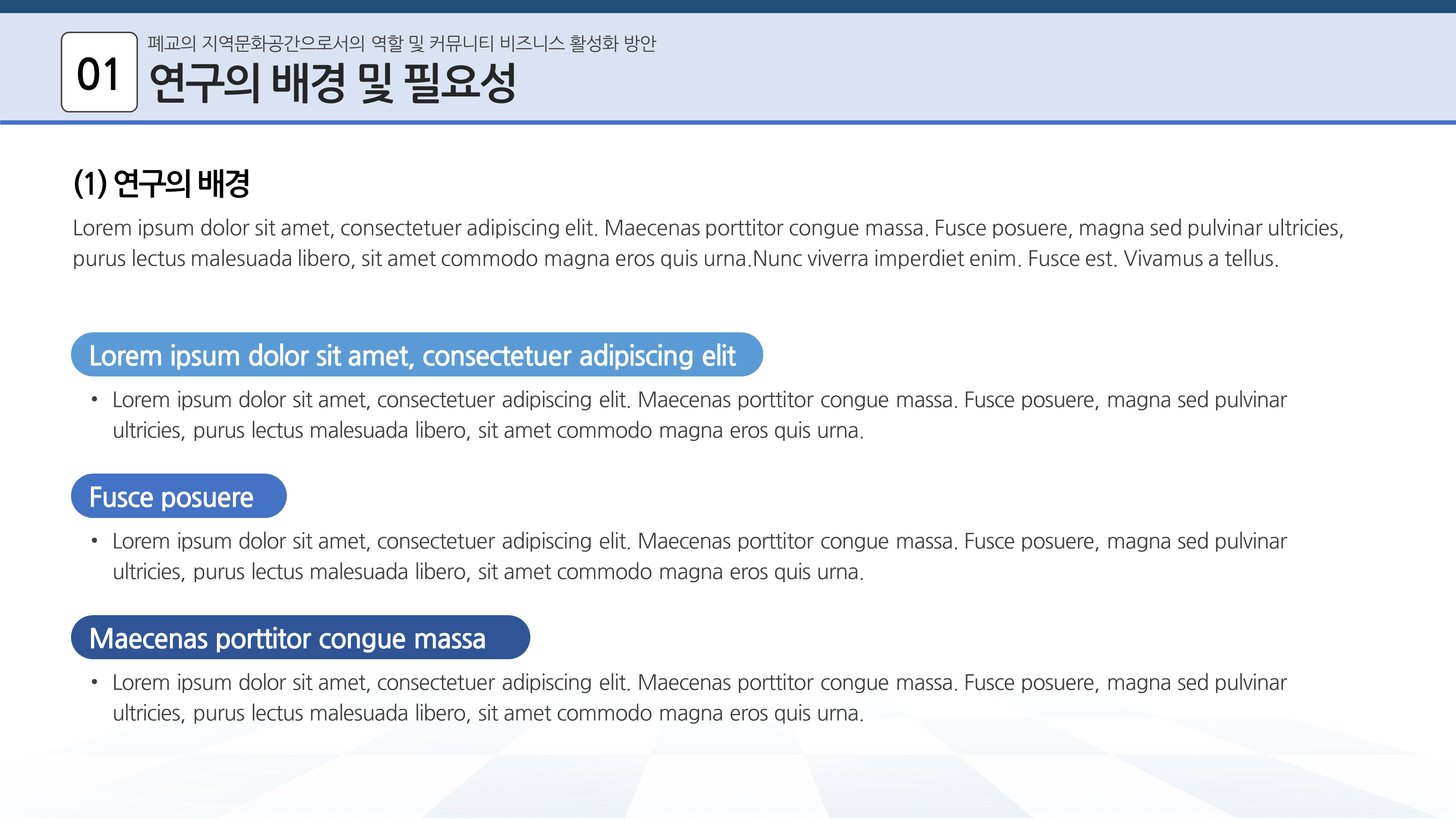 01

폐교의 지역문화공간으로서의 역할 및 커뮤니티 비즈니스 활성화 방안

연구의 배경 및 필요성

(1) 연구의 배경

Lorem ipsum dolor sit amet, consectetuer adipiscing elit. Maecenas porttitor congue massa. Fusce posuere, magna sed pulvinar ultricies, purus lectus malesuada libero, sit amet commodo magna eros quis urna.Nunc viverra imperdiet enim. Fusce est. Vivamus a tellus.

Lorem ipsum dolor sit amet, consectetuer adipiscing elit

• Lorem ipsum dolor sit amet, consectetuer adipiscing elit. Maecenas porttitor congue massa. Fusce posuere, magna sed pulvinar ultricies, purus lectus malesuada libero, sit amet commodo magna eros quis urna.

Fusce posuere

• Lorem ipsum dolor sit amet, consectetuer adipiscing elit. Maecenas porttitor congue massa. Fusce posuere, magna sed pulvinar ultricies, purus lectus malesuada libero, sit amet commodo magna eros quis urna.

Maecenas porttitor congue massa

• Lorem ipsum dolor sit amet, consectetuer adipiscing elit. Maecenas porttitor congue massa. Fusce posuere, magna sed pulvinar ultricies, purus lectus malesuada libero, sit amet commodo magna eros quis urna.